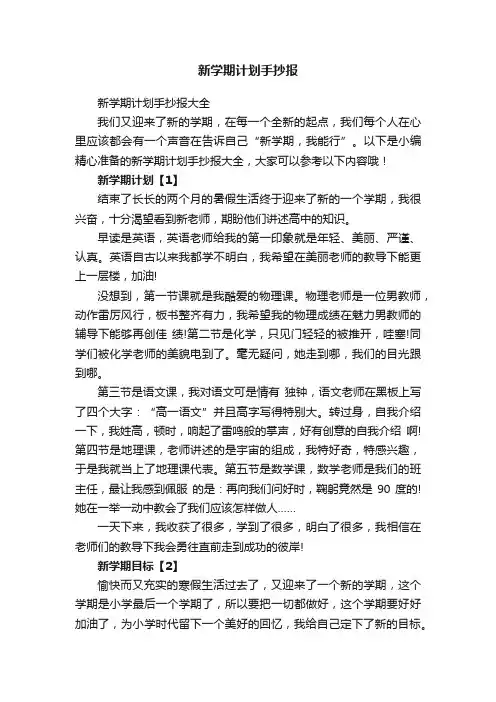 新学期计划手抄报

新学期计划手抄报大全

我们又迎来了新的学期，在每一个全新的起点，我们每个人在心里应该都会有一个声音在告诉自己“新学期，我能行”。以下是小编精心准备的新学期计划手抄报大全，大家可以参考以下内容哦！

新学期计划【1】

结束了长长的两个月的暑假生活终于迎来了新的一个学期，我很兴奋，十分渴望看到新老师，期盼他们讲述高中的知识。

早读是英语，英语老师给我的第一印象就是年轻、美丽、严谨、认真。英语自古以来我都学不明白，我希望在美丽老师的教导下能更上一层楼，加油!

没想到，第一节课就是我酷爱的物理课。物理老师是一位男教师，动作雷厉风行，板书整齐有力，我希望我的物理成绩在魅力男教师的辅导下能够再创佳 绩!第二节是化学，只见门轻轻的被推开，哇塞!同学们被化学老师的美貌电到了。毫无疑问，她走到哪，我们的目光跟到哪。

第三节是语文课，我对语文可是情有 独钟，语文老师在黑板上写了四个大字：“高一语文”并且高字写得特别大。转过身，自我介绍一下，我姓高，顿时，响起了雷鸣般的掌声，好有创意的自我介绍 啊!第四节是地理课，老师讲述的是宇宙的组成，我特好奇，特感兴趣，于是我就当上了地理课代表。第五节是数学课，数学老师是我们的班主任，最让我感到佩服 的是：再向我们问好时，鞠躬竟然是 90 度的!她在一举一动中教会了我们应该怎样做人……

一天下来，我收获了很多，学到了很多，明白了很多，我相信在老师们的教导下我会勇往直前走到成功的彼岸!

新学期目标【2】

愉快而又充实的寒假生活过去了，又迎来了一个新的学期，这个学期是小学最后一个学期了，所以要把一切都做好，这个学期要好好加油了，为小学时代留下一个美好的回忆，我给自己定下了新的目标。